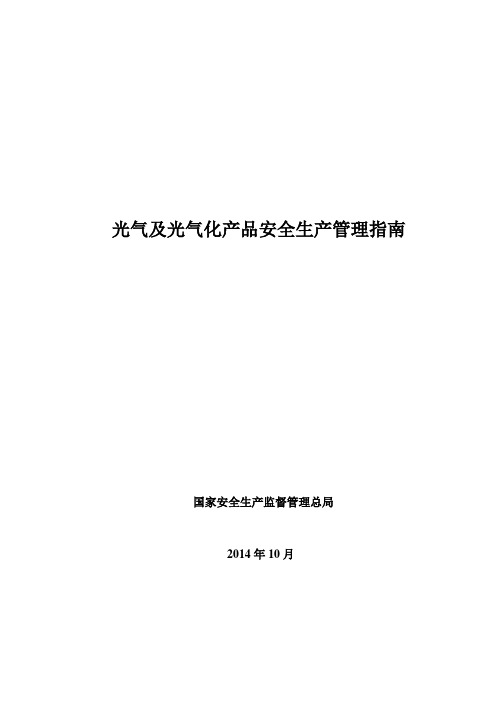 光气及光气化产品安全生产管理指南

国家安全生产监督管理总局

2014 年 10 月